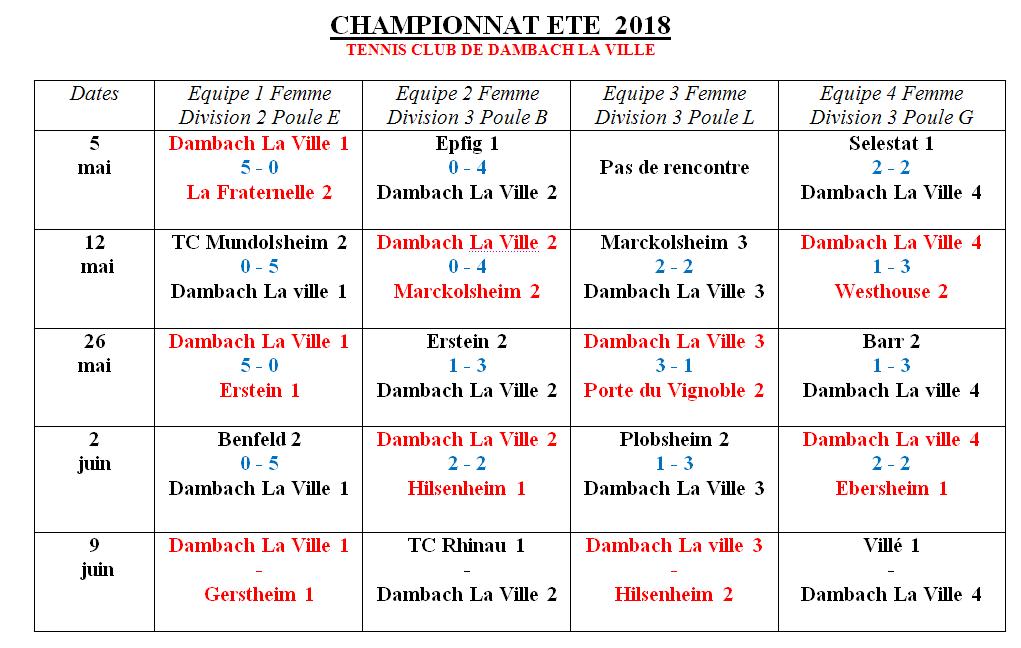 CHAMPIONNAT ETE 2018
TENNIS CLUB DE DAMBACH LA VILLE

| Dates | Equipe 1 Femme Division 2 Poule E | Equipe 2 Femme Division 3 Poule B | Equipe 3 Femme Division 3 Poule L | Equipe 4 Femme Division 3 Poule G |
|---|---|---|---|---|
| 5 mai | Dambach La Ville 1 5 - 0 La Fraternelle 2 | Epfig 1 0 - 4 Dambach La Ville 2 | Pas de rencontre | Selestat 1 2 - 2 Dambach La Ville 4 |
| 12 mai | TC Mundolsheim 2 0 - 5 Dambach La ville 1 | Dambach La Ville 2 0 - 4 Marckolsheim 2 | Marckolsheim 3 2 - 2 Dambach La Ville 3 | Dambach La Ville 4 1 - 3 Westhouse 2 |
| 26 mai | Dambach La Ville 1 5 - 0 Erstein 1 | Erstein 2 1 - 3 Dambach La Ville 2 | Dambach La Ville 3 3 - 1 Porte du Vignoble 2 | Barr 2 1 - 3 Dambach La ville 4 |
| 2 juin | Benfeld 2 0 - 5 Dambach La Ville 1 | Dambach La Ville 2 2 - 2 Hilsenheim 1 | Plobsheim 2 1 - 3 Dambach La Ville 3 | Dambach La ville 4 2 - 2 Ebersheim 1 |
| 9 juin | Dambach La Ville 1 - Gerstheim 1 | TC Rhinau 1 - Dambach La Ville 2 | Dambach La ville 3 - Hilsenheim 2 | Villé 1 - Dambach La Ville 4 |